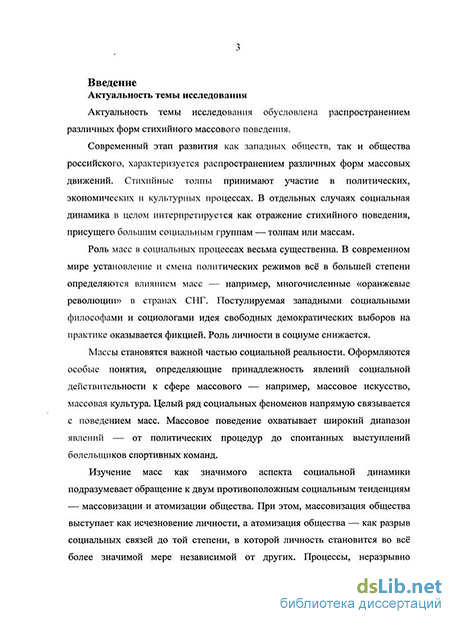 3

Введение

Актуальность темы исследования

Актуальность темы исследования обусловлена распространением различных форм стихийного массового поведения.

Современный этап развития как западных обществ, так и общества российского, характеризуется распространением различных форм массовых движений. Стихийные толпы принимают участие в политических, экономических и культурных процессах. В отдельных случаях социальная динамика в целом интерпретируется как отражение стихийного поведения, присущего большим социальным группам — толпам или массам.

Роль масс в социальных процессах весьма существенна. В современном мире установление и смена политических режимов всё в большей степени определяются влиянием масс — например, многочисленные «оранжевые революции» в странах СНГ. Постулируемая западными социальными философами и социологами идея свободных демократических выборов на практике оказывается фикцией. Роль личности в социуме снижается.

Массы становятся важной частью социальной реальности. Оформляются особые понятия, определяющие принадлежность явлений социальной действительности к сфере массового — например, массовое искусство, массовая культура. Целый ряд социальных феноменов напрямую связывается с поведением масс. Массовое поведение охватывает широкий диапазон явлений — от политических процедур до спонтанных выступлений болельщиков спортивных команд.

Изучение масс как значимого аспекта социальной динамики подразумевает обращение к двум противоположным социальным тенденциям — массовизации и атомизации общества. При этом, массовизация общества выступает как исчезновение личности, а атомизация общества — как разрыв социальных связей до той степени, в которой личность становится во всё более значимой мере независимой от других. Процессы, неразрывно

dsLib.net
библиотека диссертаций